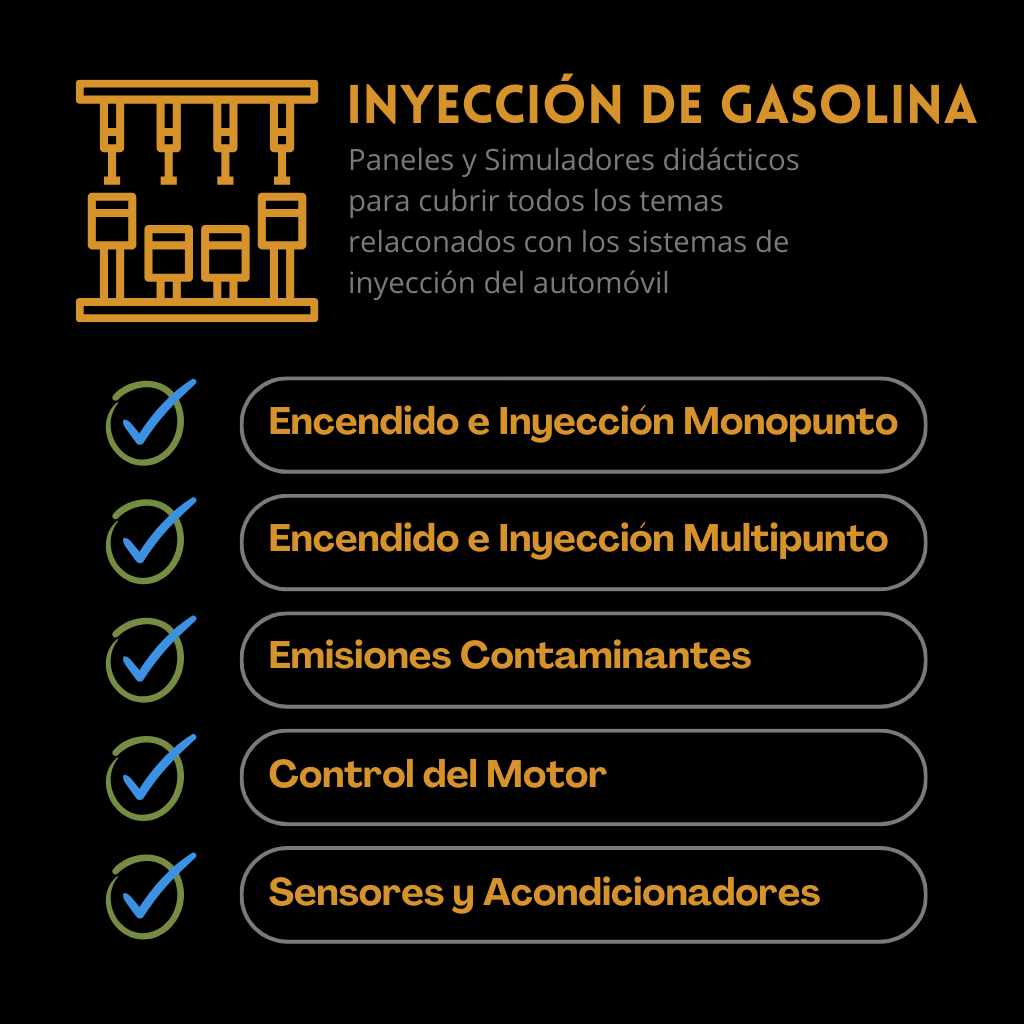 INYECCIÓN DE GASOLINA

Paneles y Simuladores didácticos para cubrir todos los temas relaconados con los sistemas de inyección del automóvil

Encendido e Inyección Monopunto

Encendido e Inyección Multipunto

Emisiones Contaminantes

Control del Motor

Sensores y Acondicionadores